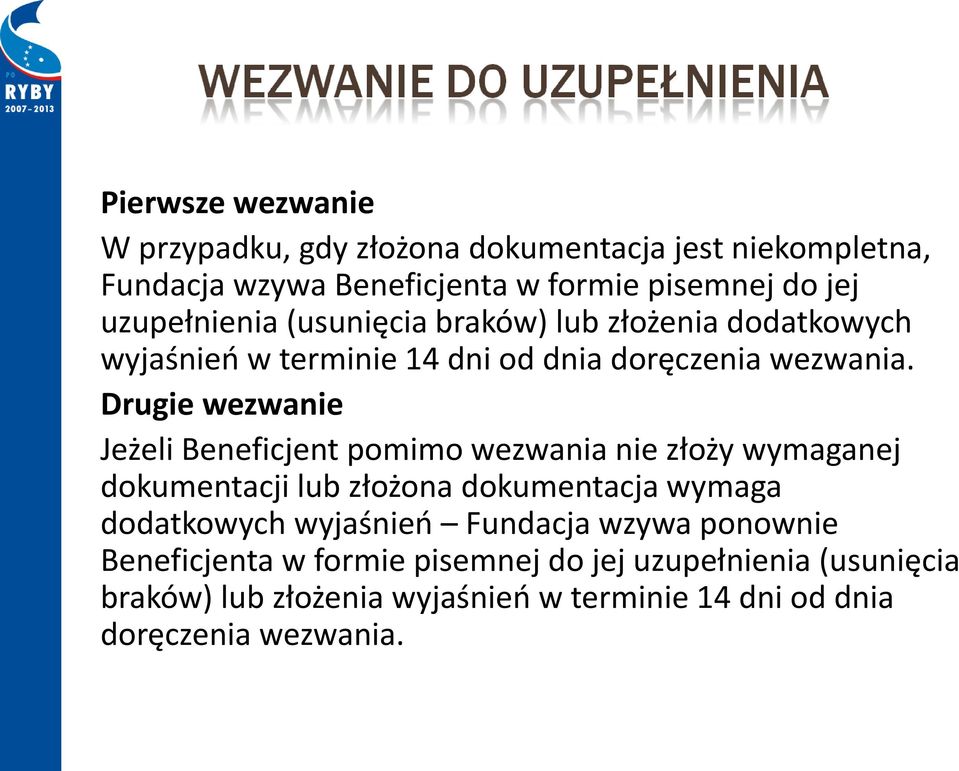 PO
RYBY
2007–2013

WEZWANIE DO UZUPEŁNIENIA

Pierwsze wezwanie

W przypadku, gdy złożona dokumentacja jest niekompletna, Fundacja wzywa Beneficjenta w formie pisemnej do jej uzupełnienia (usunięcia braków) lub złożenia dodatkowych wyjaśnień w terminie 14 dni od dnia doręczenia wezwania.

Drugie wezwanie

Jeżeli Beneficjent pomimo wezwania nie złoży wymaganej dokumentacji lub złożona dokumentacja wymaga dodatkowych wyjaśnień – Fundacja wzywa ponownie Beneficjenta w formie pisemnej do jej uzupełnienia (usunięcia braków) lub złożenia wyjaśnień w terminie 14 dni od dnia doręczenia wezwania.